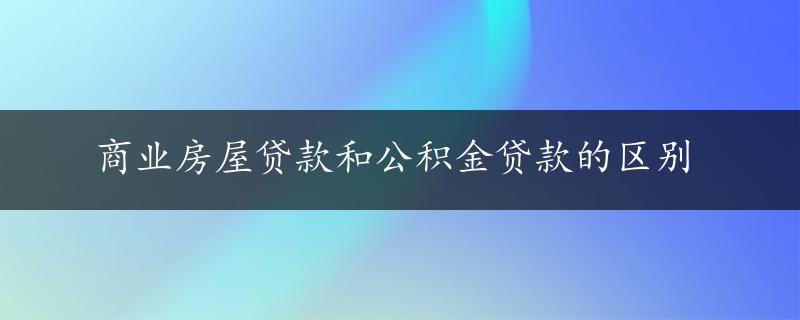 商业房屋贷款和公积金贷款的区别